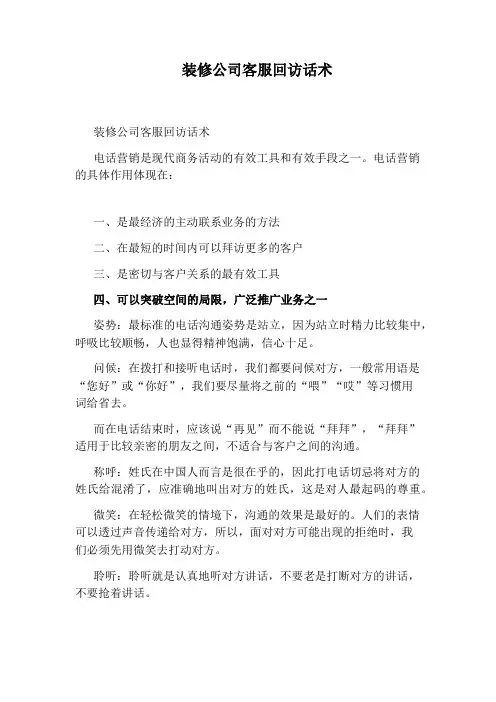 装修公司客服回访话术

装修公司客服回访话术

电话营销是现代商务活动的有效工具和有效手段之一。电话营销的具体作用体现在：

一、是最经济的主动联系业务的方法

二、在最短的时间内可以拜访更多的客户

三、是密切与客户关系的最有效工具

四、可以突破空间的局限，广泛推广业务之一

姿势：最标准的电话沟通姿势是站立，因为站立时精力比较集中，呼吸比较顺畅，人也显得精神饱满，信心十足。

问候：在拨打和接听电话时，我们都要问候对方，一般常用语是“您好”或“你好”，我们要尽量将之前的“喂”“哎”等习惯用词给省去。

而在电话结束时，应该说“再见”而不能说“拜拜”，“拜拜”适用于比较亲密的朋友之间，不适合与客户之间的沟通。

称呼：姓氏在中国人而言是很在乎的，因此打电话切忌将对方的姓氏给混淆了，应准确地叫出对方的姓氏，这是对人最起码的尊重。

微笑：在轻松微笑的情境下，沟通的效果是最好的。人们的表情可以透过声音传递给对方，所以，面对对方可能出现的拒绝时，我们必须先用微笑去打动对方。

聆听：聆听就是认真地听对方讲话，不要老是打断对方的讲话，不要抢着讲话。